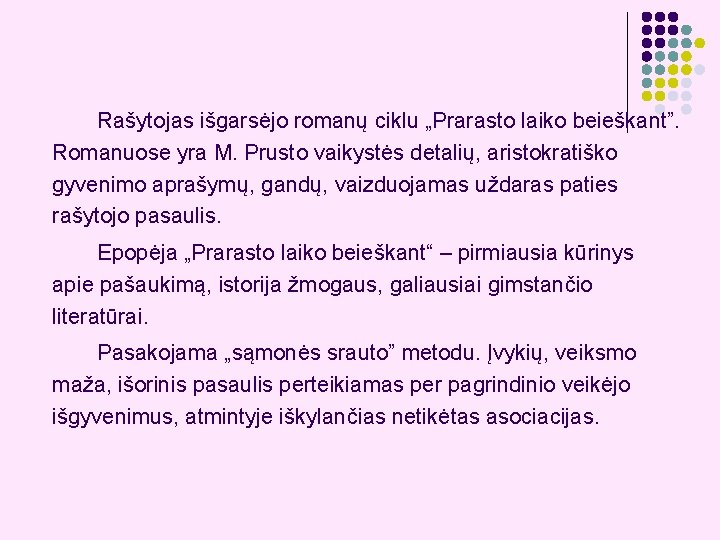 Rašytojas išgarsėjo romanų ciklu „Prarasto laiko beieškant”. Romanuose yra M. Prusto vaikystės detalių, aristokratiško gyvenimo aprašymų, gandų, vaizduojamas uždaras paties rašytojo pasaulis.

Epopėja „Prarasto laiko beieškant“ – pirmiausia kūrinys apie pašaukimą, istorija žmogaus, galiausiai gimstančio literatūrai.

Pasakojama „sąmonės srauto” metodu. Įvykių, veiksmo maža, išorinis pasaulis perteikiamas per pagrindinio veikėjo išgyvenimus, atmintyje iškylančias netikėtas asociacijas.